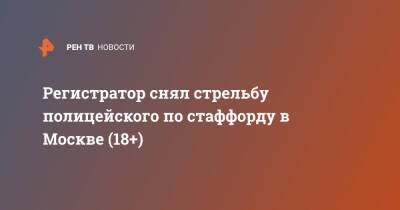 РЕН ТВ НОВОСТИ

Регистратор снял стрельбу полицейского по стаффорду в Москве (18+)